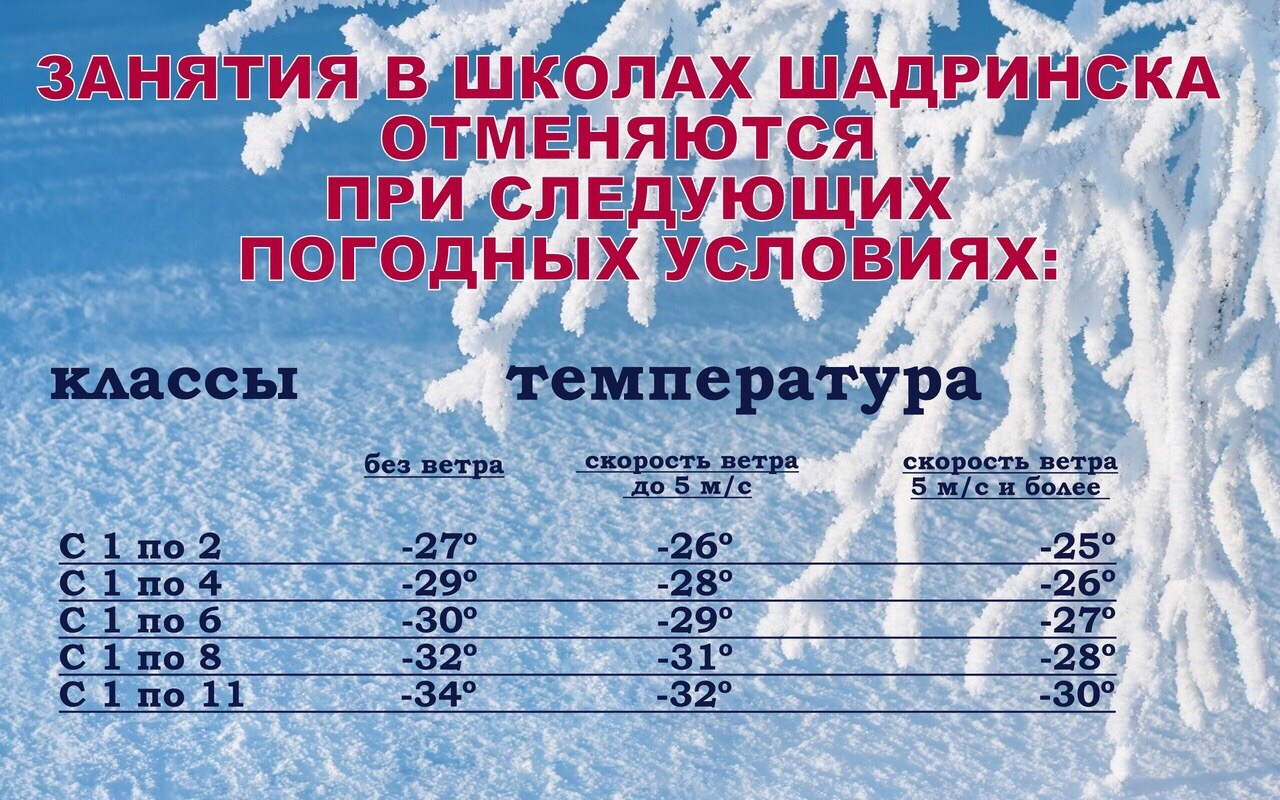 ЗАНЯТИЯ В ШКОЛАХ ШАДРИНСКА ОТМЕНЯЮТСЯ ПРИ СЛЕДУЮЩИХ ПОГОДНЫХ УСЛОВИЯХ:

классы температура

| | без ветра | скорость ветра до 5 м/с | скорость ветра 5 м/с и более |
|---|---|---|---|
| С 1 по 2 | -27º | -26º | -25º |
| С 1 по 4 | -29º | -28º | -26º |
| С 1 по 6 | -30º | -29º | -27º |
| С 1 по 8 | -32º | -31º | -28º |
| С 1 по 11 | -34º | -32º | -30º |